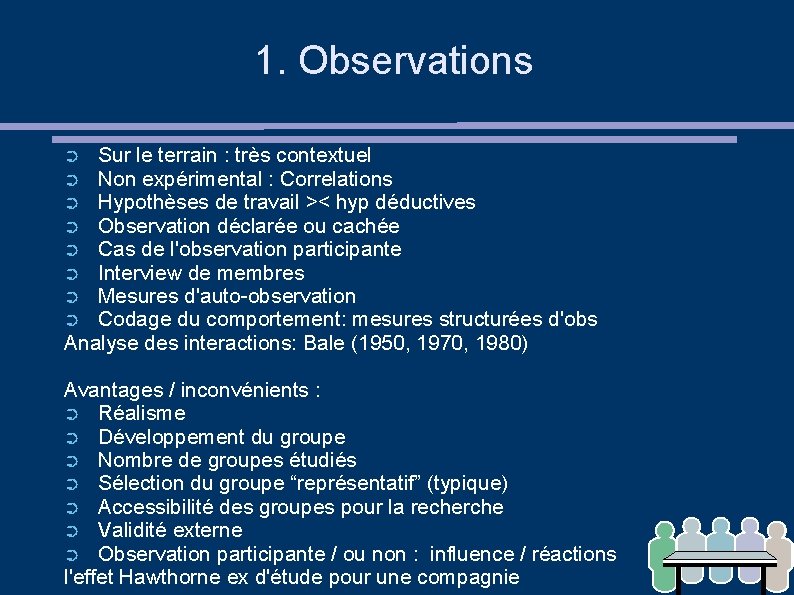 1. Observations

➲ Sur le terrain : très contextuel
➲ Non expérimental : Correlations
➲ Hypothèses de travail >< hyp déductives
➲ Observation déclarée ou cachée
➲ Cas de l'observation participante
➲ Interview de membres
➲ Mesures d'auto-observation
➲ Codage du comportement: mesures structurées d'obs
Analyse des interactions: Bale (1950, 1970, 1980)

Avantages / inconvénients :
➲ Réalisme
➲ Développement du groupe
➲ Nombre de groupes étudiés
➲ Sélection du groupe “représentatif” (typique)
➲ Accessibilité des groupes pour la recherche
➲ Validité externe
➲ Observation participante / ou non : influence / réactions
l'effet Hawthorne ex d'étude pour une compagnie